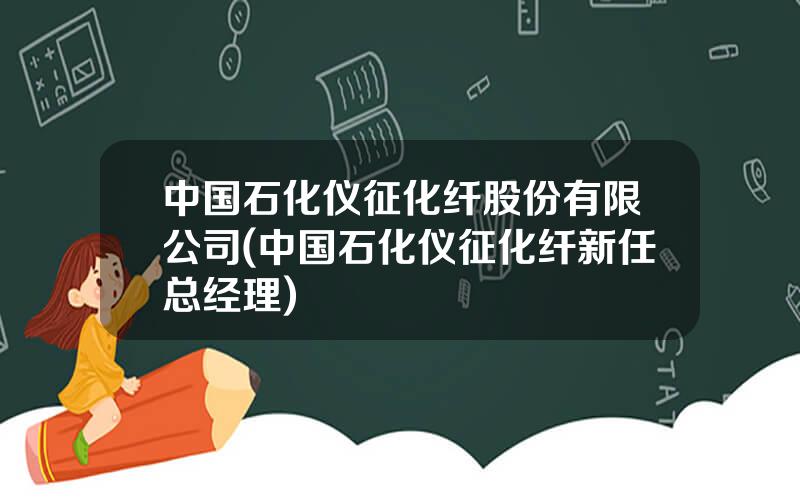 中国石化仪征化纤股份有限公司(中国石化仪征化纤新任总经理)

STAT